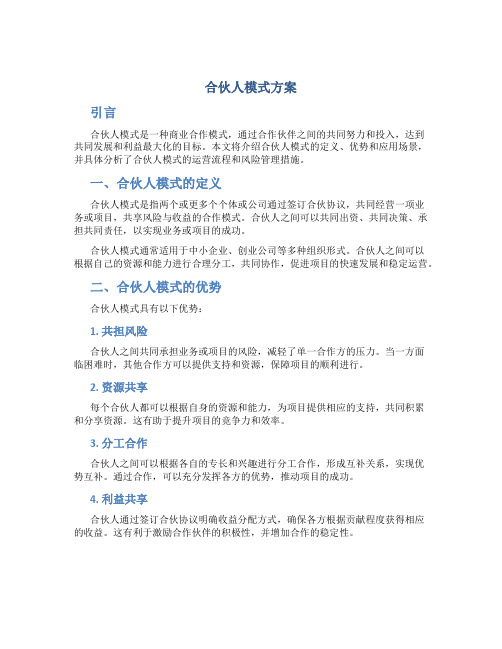 合伙人模式方案

引言

合伙人模式是一种商业合作模式，通过合作伙伴之间的共同努力和投入，达到共同发展和利益最大化的目标。本文将介绍合伙人模式的定义、优势和应用场景，并具体分析了合伙人模式的运营流程和风险管理措施。

一、合伙人模式的定义

合伙人模式是指两个或更多个个体或公司通过签订合伙协议，共同经营一项业务或项目，共享风险与收益的合作模式。合伙人之间可以共同出资、共同决策、承担共同责任，以实现业务或项目的成功。

合伙人模式通常适用于中小企业、创业公司等多种组织形式。合伙人之间可以根据自己的资源和能力进行合理分工，共同协作，促进项目的快速发展和稳定运营。

二、合伙人模式的优势

合伙人模式具有以下优势：

1. 共担风险

合伙人之间共同承担业务或项目的风险，减轻了单一合作方的压力。当一方面临困难时，其他合作方可以提供支持和资源，保障项目的顺利进行。

2. 资源共享

每个合伙人都可以根据自身的资源和能力，为项目提供相应的支持，共同积累和分享资源。这有助于提升项目的竞争力和效率。

3. 分工合作

合伙人之间可以根据各自的专长和兴趣进行分工合作，形成互补关系，实现优势互补。通过合作，可以充分发挥各方的优势，推动项目的成功。

4. 利益共享

合伙人通过签订合伙协议明确收益分配方式，确保各方根据贡献程度获得相应的收益。这有利于激励合作伙伴的积极性，并增加合作的稳定性。